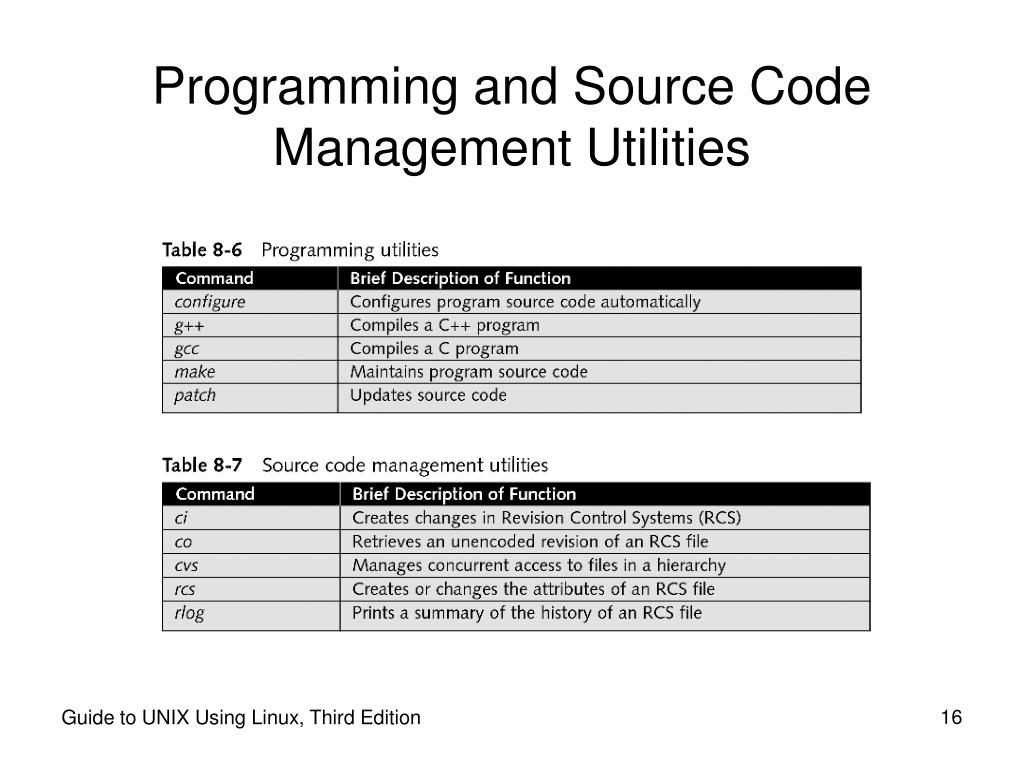 Programming and Source Code Management Utilities

Table 8-6 Programming utilities

| Command | Brief Description of Function |
|---|---|
| configure | Configures program source code automatically |
| g++ | Compiles a C++ program |
| gcc | Compiles a C program |
| make | Maintains program source code |
| patch | Updates source code |

Table 8-7 Source code management utilities

| Command | Brief Description of Function |
|---|---|
| ci | Creates changes in Revision Control Systems (RCS) |
| co | Retrieves an unencoded revision of an RCS file |
| cvs | Manages concurrent access to files in a hierarchy |
| rcs | Creates or changes the attributes of an RCS file |
| rlog | Prints a summary of the history of an RCS file |

Guide to UNIX Using Linux, Third Edition

16